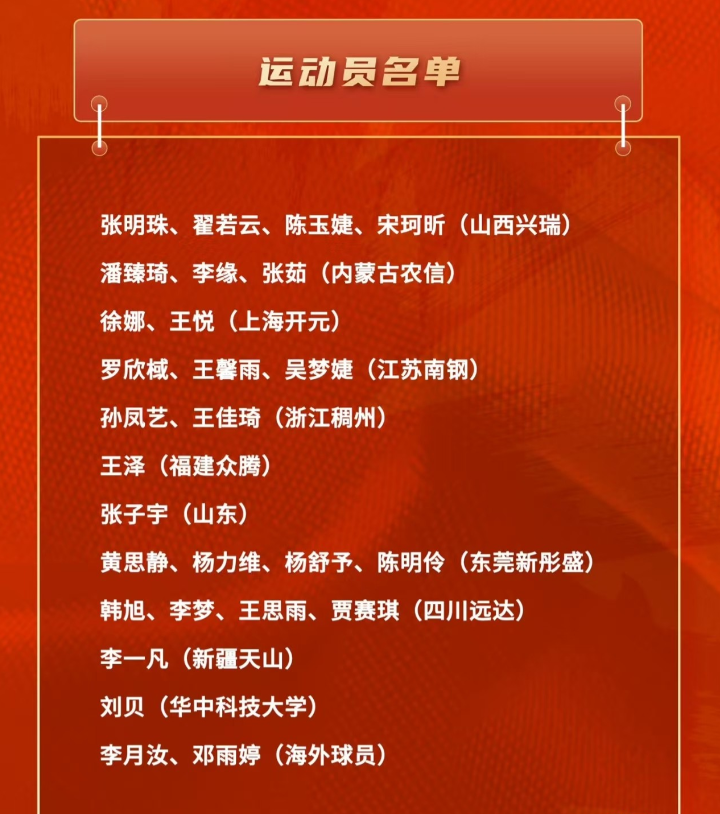 运动员名单

张明珠、翟若云、陈玉婕、宋珂昕（山西兴瑞）

潘臻琦、李缘、张茹（内蒙古农信）

徐娜、王悦（上海开元）

罗欣棫、王馨雨、吴梦婕（江苏南钢）

孙凤艺、王佳琦（浙江稠州）

王泽（福建众腾）

张子宇（山东）

黄思静、杨力维、杨舒予、陈明伶（东莞新彤盛）

韩旭、李梦、王思雨、贾赛琪（四川远达）

李一凡（新疆天山）

刘贝（华中科技大学）

李月汝、邓雨婷（海外球员）